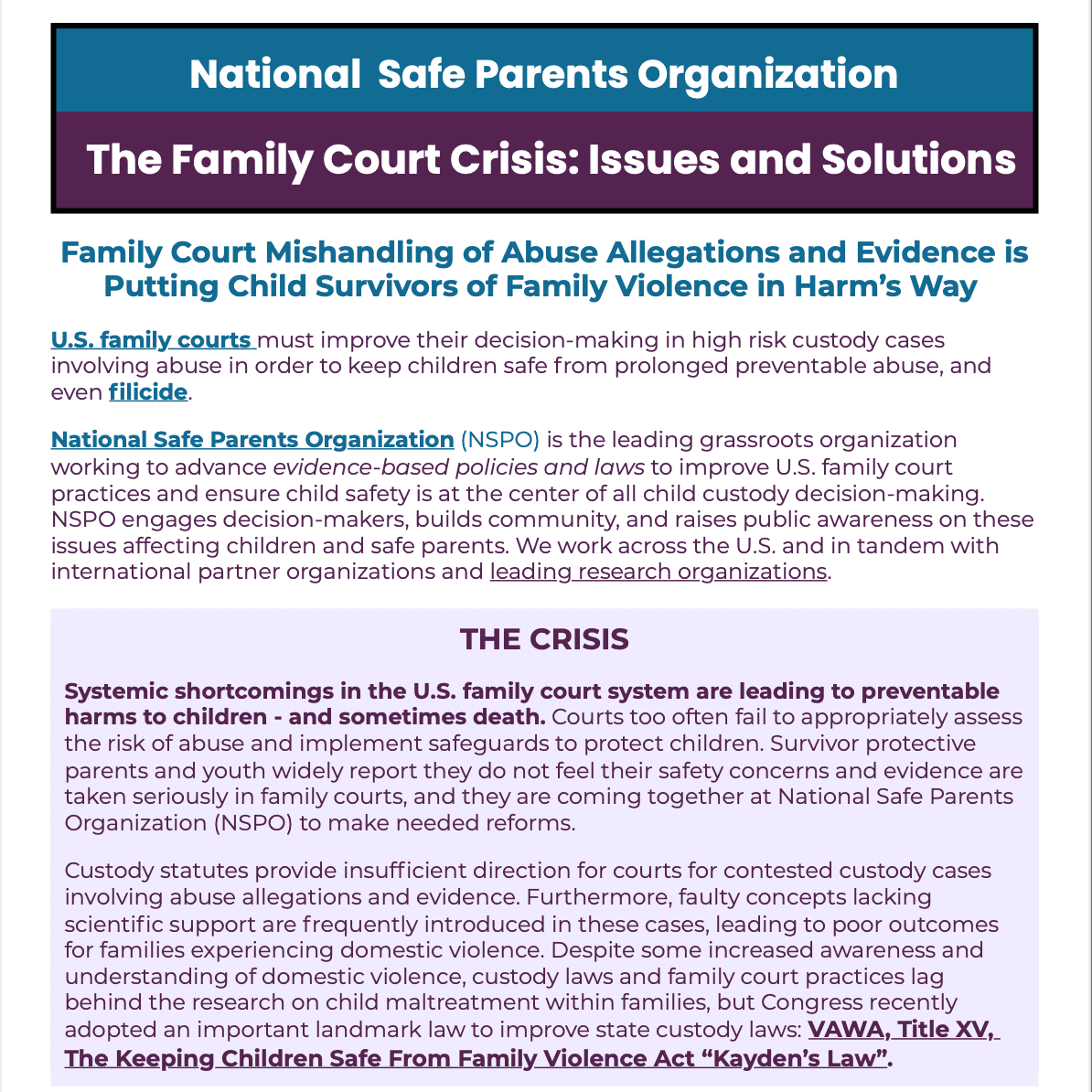 National Safe Parents Organization

The Family Court Crisis: Issues and Solutions

Family Court Mishandling of Abuse Allegations and Evidence is Putting Child Survivors of Family Violence in Harm's Way

U.S. family courts must improve their decision-making in high risk custody cases involving abuse in order to keep children safe from prolonged preventable abuse, and even filicide.

National Safe Parents Organization (NSPO) is the leading grassroots organization working to advance evidence-based policies and laws to improve U.S. family court practices and ensure child safety is at the center of all child custody decision-making. NSPO engages decision-makers, builds community, and raises public awareness on these issues affecting children and safe parents. We work across the U.S. and in tandem with international partner organizations and leading research organizations.

THE CRISIS

Systemic shortcomings in the U.S. family court system are leading to preventable harms to children - and sometimes death. Courts too often fail to appropriately assess the risk of abuse and implement safeguards to protect children. Survivor protective parents and youth widely report they do not feel their safety concerns and evidence are taken seriously in family courts, and they are coming together at National Safe Parents Organization (NSPO) to make needed reforms.

Custody statutes provide insufficient direction for courts for contested custody cases involving abuse allegations and evidence. Furthermore, faulty concepts lacking scientific support are frequently introduced in these cases, leading to poor outcomes for families experiencing domestic violence. Despite some increased awareness and understanding of domestic violence, custody laws and family court practices lag behind the research on child maltreatment within families, but Congress recently adopted an important landmark law to improve state custody laws: VAWA, Title XV, The Keeping Children Safe From Family Violence Act "Kayden's Law".